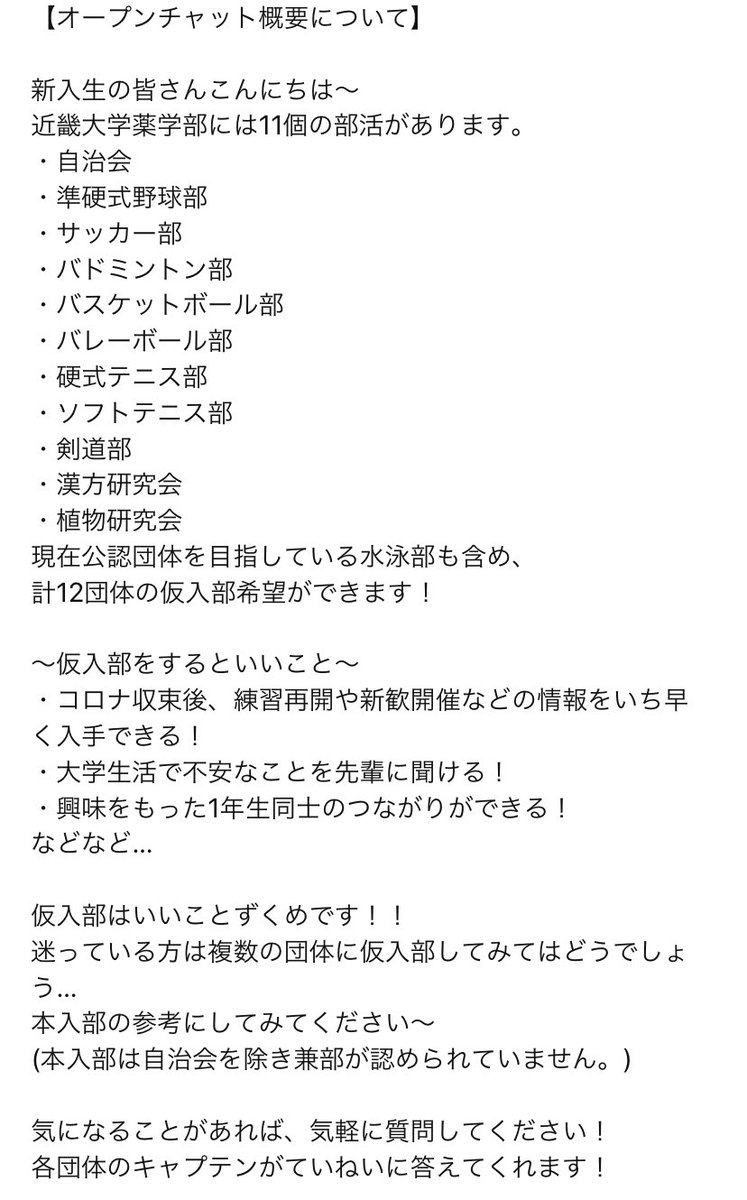 【オープンチャット概要について】

新入生の皆さんこんにちは〜
近畿大学薬学部には11個の部活があります。
・自治会
・準硬式野球部
・サッカー部
・バドミントン部
・バスケットボール部
・バレーボール部
・硬式テニス部
・ソフトテニス部
・剣道部
・漢方研究会
・植物研究会
現在公認団体を目指している水泳部も含め、
計12団体の仮入部希望ができます！

〜仮入部をするといいこと〜
・コロナ収束後、練習再開や新歓開催などの情報をいち早く入手できる！
・大学生活で不安なことを先輩に聞ける！
・興味をもった1年生同士のつながりができる！
などなど…

仮入部はいいことずくめです！！
迷っている方は複数の団体に仮入部してみてはどうでしょう…
本入部の参考にしてみてください〜
(本入部は自治会を除き兼部が認められていません。)

気になることがあれば、気軽に質問してください！
各団体のキャプテンがていねいに答えてくれます！